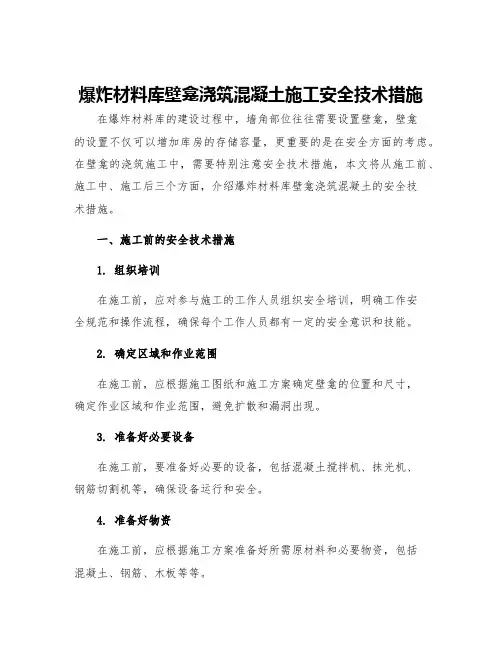 爆炸材料库壁龛浇筑混凝土施工安全技术措施

在爆炸材料库的建设过程中，墙角部位往往需要设置壁龛，壁龛的设置不仅可以增加库房的存储容量，更重要的是在安全方面的考虑。在壁龛的浇筑施工中，需要特别注意安全技术措施，本文将从施工前、施工中、施工后三个方面，介绍爆炸材料库壁龛浇筑混凝土的安全技术措施。

一、施工前的安全技术措施

1. 组织培训

在施工前，应对参与施工的工作人员组织安全培训，明确工作安全规范和操作流程，确保每个工作人员都有一定的安全意识和技能。

2. 确定区域和作业范围

在施工前，应根据施工图纸和施工方案确定壁龛的位置和尺寸，确定作业区域和作业范围，避免扩散和漏洞出现。

3. 准备好必要设备

在施工前，要准备好必要的设备，包括混凝土搅拌机、抹光机、钢筋切割机等，确保设备运行和安全。

4. 准备好物资

在施工前，应根据施工方案准备好所需原材料和必要物资，包括混凝土、钢筋、木板等等。